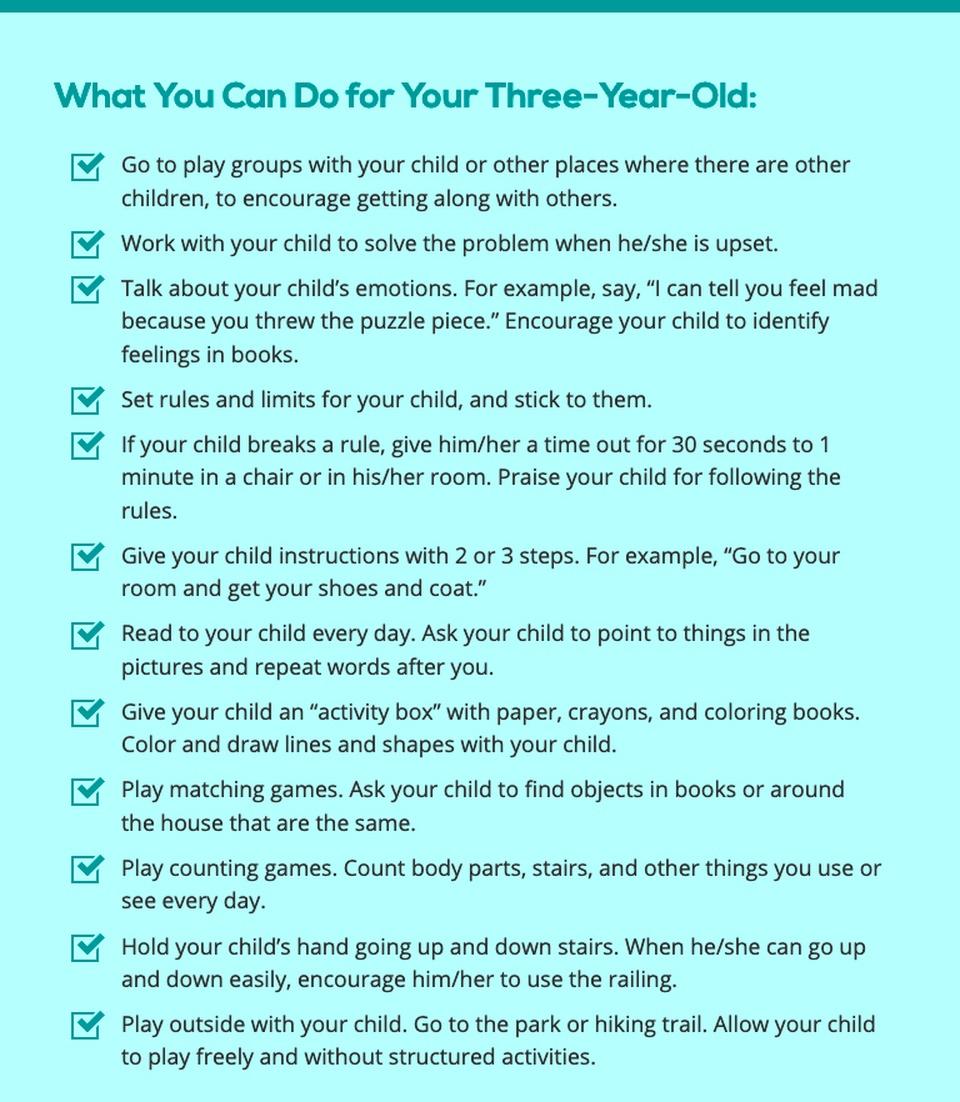 What You Can Do for Your Three-Year-Old:

Go to play groups with your child or other places where there are other children, to encourage getting along with others.

Work with your child to solve the problem when he/she is upset.

Talk about your child's emotions. For example, say, "I can tell you feel mad because you threw the puzzle piece." Encourage your child to identify feelings in books.

Set rules and limits for your child, and stick to them.

If your child breaks a rule, give him/her a time out for 30 seconds to 1 minute in a chair or in his/her room. Praise your child for following the rules.

Give your child instructions with 2 or 3 steps. For example, "Go to your room and get your shoes and coat."

Read to your child every day. Ask your child to point to things in the pictures and repeat words after you.

Give your child an "activity box" with paper, crayons, and coloring books. Color and draw lines and shapes with your child.

Play matching games. Ask your child to find objects in books or around the house that are the same.

Play counting games. Count body parts, stairs, and other things you use or see every day.

Hold your child's hand going up and down stairs. When he/she can go up and down easily, encourage him/her to use the railing.

Play outside with your child. Go to the park or hiking trail. Allow your child to play freely and without structured activities.